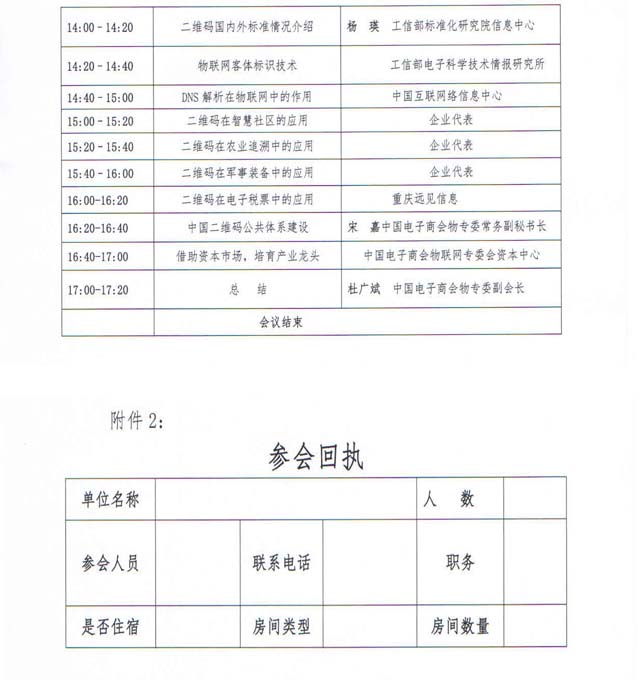 | 14:00 - 14:20 | 二维码国内外标准情况介绍 | 杨 瑛 工信部标准化研究院信息中心 |
|---|---|---|
| 14:20 - 14:40 | 物联网客体标识技术 | 工信部电子科学技术情报研究所 |
| 14:40 - 15:00 | DNS 解析在物联网中的作用 | 中国互联网络信息中心 |
| 15:00 - 15:20 | 二维码在智慧社区的应用 | 企业代表 |
| 15:20 - 15:40 | 二维码在农业追溯中的应用 | 企业代表 |
| 15:40 - 16:00 | 二维码在军事装备中的应用 | 企业代表 |
| 16:00-16:20 | 二维码在电子税票中的应用 | 重庆远见信息 |
| 16:20-16:40 | 中国二维码公共体系建设 | 宋 嘉中国电子商会物专委常务副秘书长 |
| 16:40-17:00 | 借助资本市场，培育产业龙头 | 中国电子商会物联网专委会资本中心 |
| 17:00-17:20 | 总 结 | 杜广斌 中国电子商会物专委副会长 |
| | 会议结束 | |

附件 2:

参会回执

| 单位名称 | | | | 人 数 | |
|---|---|---|---|---|---|
| 参会人员 | | 联系电话 | | 职务 | |
| 是否住宿 | | 房间类型 | | 房间数量 | |